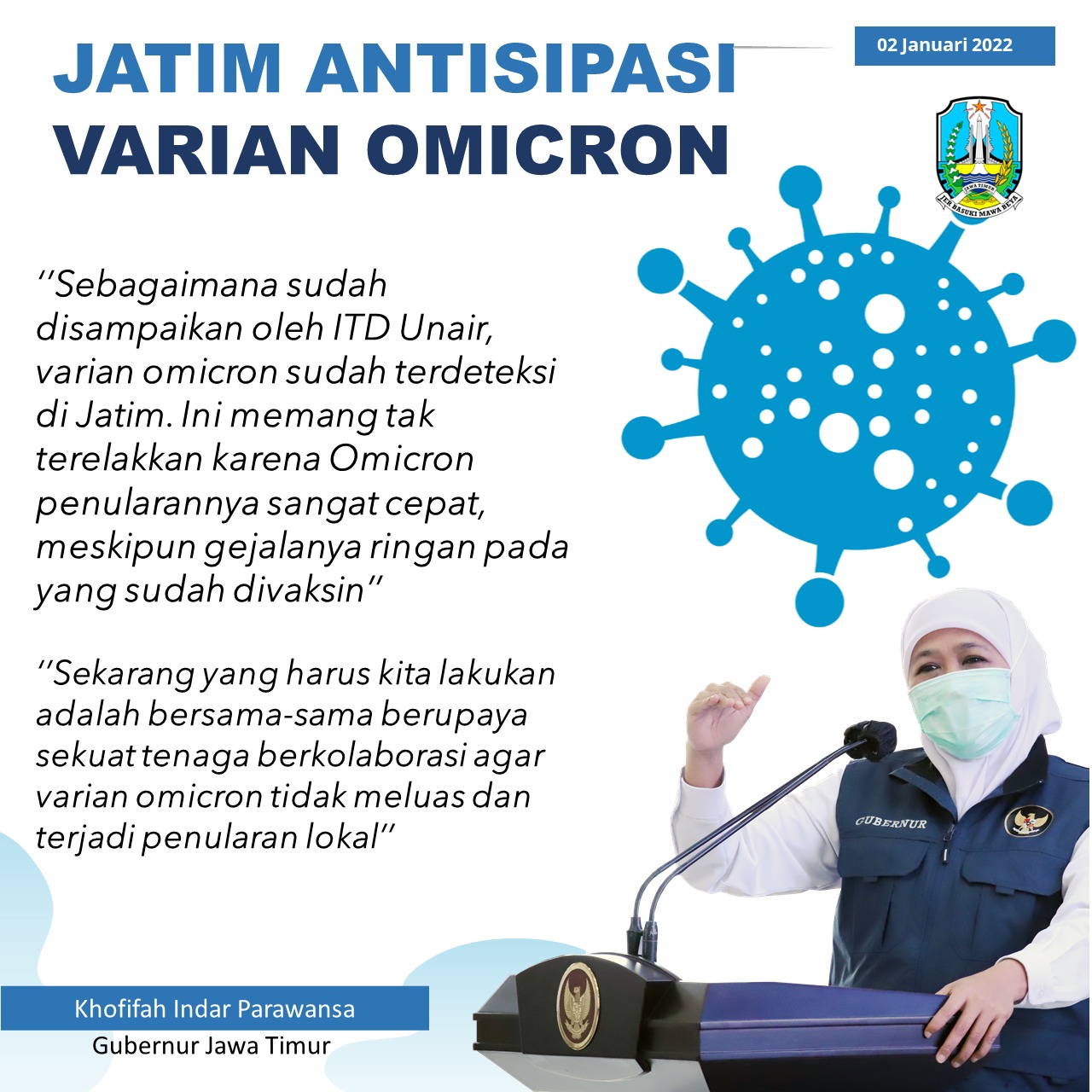 JATIM ANTISIPASI VARIAN OMICRON

02 Januari 2022

JAWA TIMUR

JER BASUKI MAWA BEYA

''Sebagaimana sudah disampaikan oleh ITD Unair, varian omicron sudah terdeteksi di Jatim. Ini memang tak terelakkan karena Omicron penularannya sangat cepat, meskipun gejalanya ringan pada yang sudah divaksin''

''Sekarang yang harus kita lakukan adalah bersama-sama berupaya sekuat tenaga berkolaborasi agar varian omicron tidak meluas dan terjadi penularan lokal''

GUBERNUR

Khofifah Indar Parawansa
Gubernur Jawa Timur